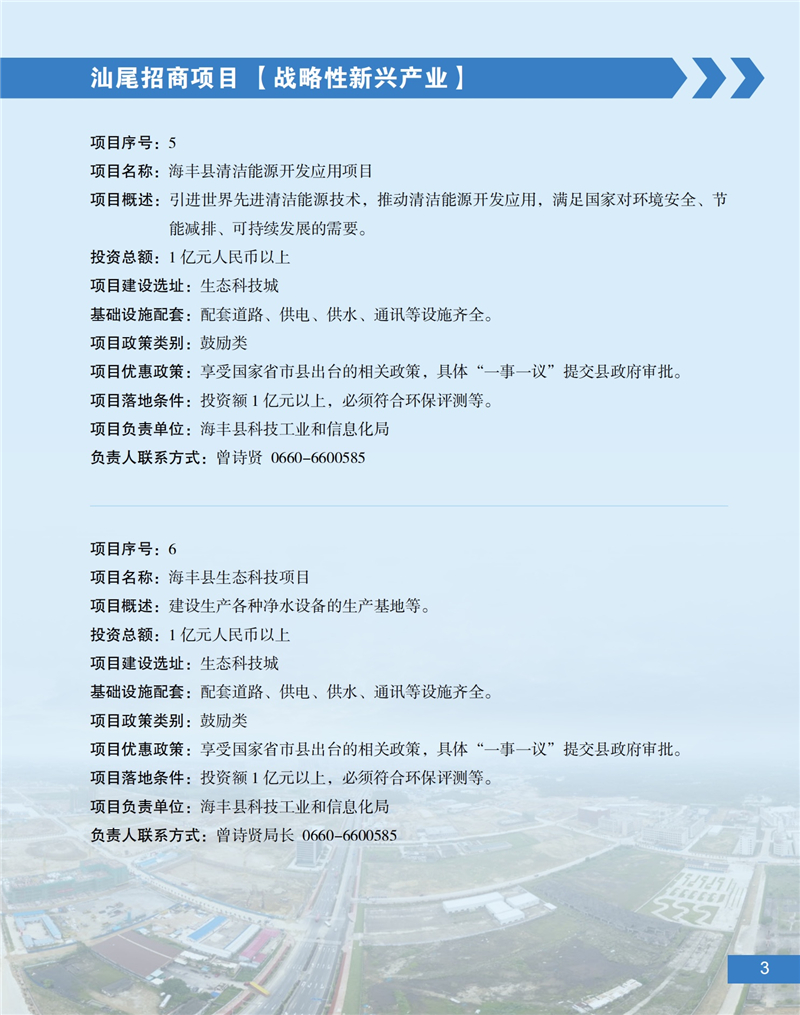 汕尾招商项目【战略性新兴产业】

项目序号：5
项目名称：海丰县清洁能源开发应用项目
项目概述：引进世界先进清洁能源技术，推动清洁能源开发应用，满足国家对环境安全、节能减排、可持续发展的需要。
投资总额：1 亿元人民币以上
项目建设选址：生态科技城
基础设施配套：配套道路、供电、供水、通讯等设施齐全。
项目政策类别：鼓励类
项目优惠政策：享受国家省市县出台的相关政策，具体“一事一议”提交县政府审批。
项目落地条件：投资额 1 亿元以上，必须符合环保评测等。
项目负责单位：海丰县科技工业和信息化局
负责人联系方式：曾诗贤 0660-6600585

项目序号：6
项目名称：海丰县生态科技项目
项目概述：建设生产各种净水设备的生产基地等。
投资总额：1 亿元人民币以上
项目建设选址：生态科技城
基础设施配套：配套道路、供电、供水、通讯等设施齐全。
项目政策类别：鼓励类
项目优惠政策：享受国家省市县出台的相关政策，具体“一事一议”提交县政府审批。
项目落地条件：投资额 1 亿元以上，必须符合环保评测等。
项目负责单位：海丰县科技工业和信息化局
负责人联系方式：曾诗贤局长 0660-6600585

3